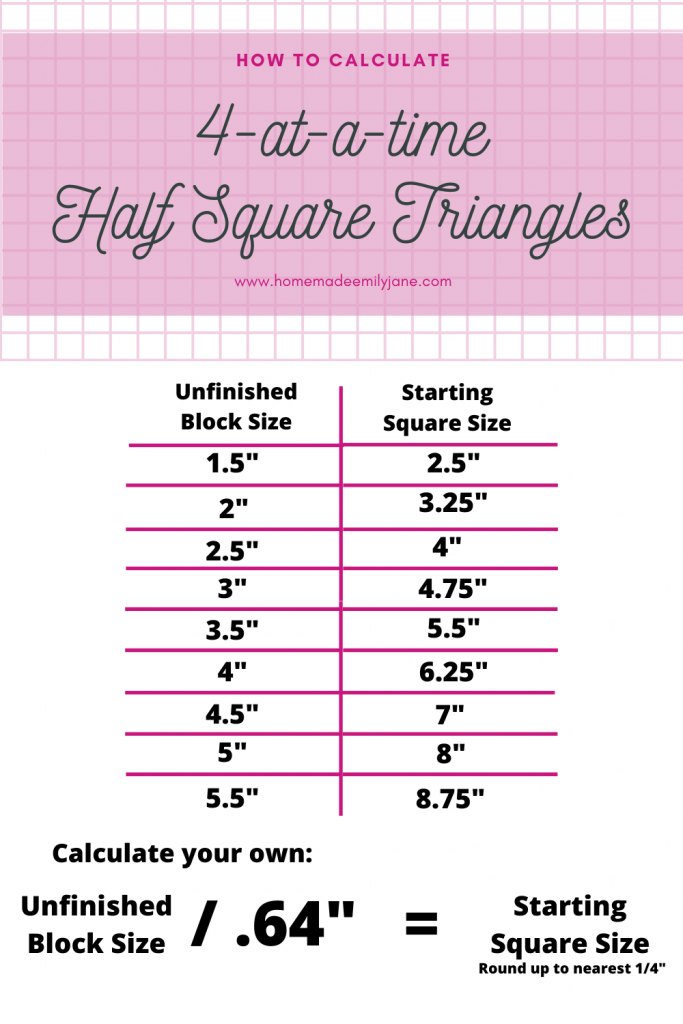 HOW TO CALCULATE

4-at-a-time
Half Square Triangles

www.homemadeemilyjane.com

| Unfinished Block Size | Starting Square Size |
|---|---|
| 1.5" | 2.5" |
| 2" | 3.25" |
| 2.5" | 4" |
| 3" | 4.75" |
| 3.5" | 5.5" |
| 4" | 6.25" |
| 4.5" | 7" |
| 5" | 8" |
| 5.5" | 8.75" |

Calculate your own:

Unfinished Block Size / .64" = Starting Square Size
Round up to nearest 1/4"